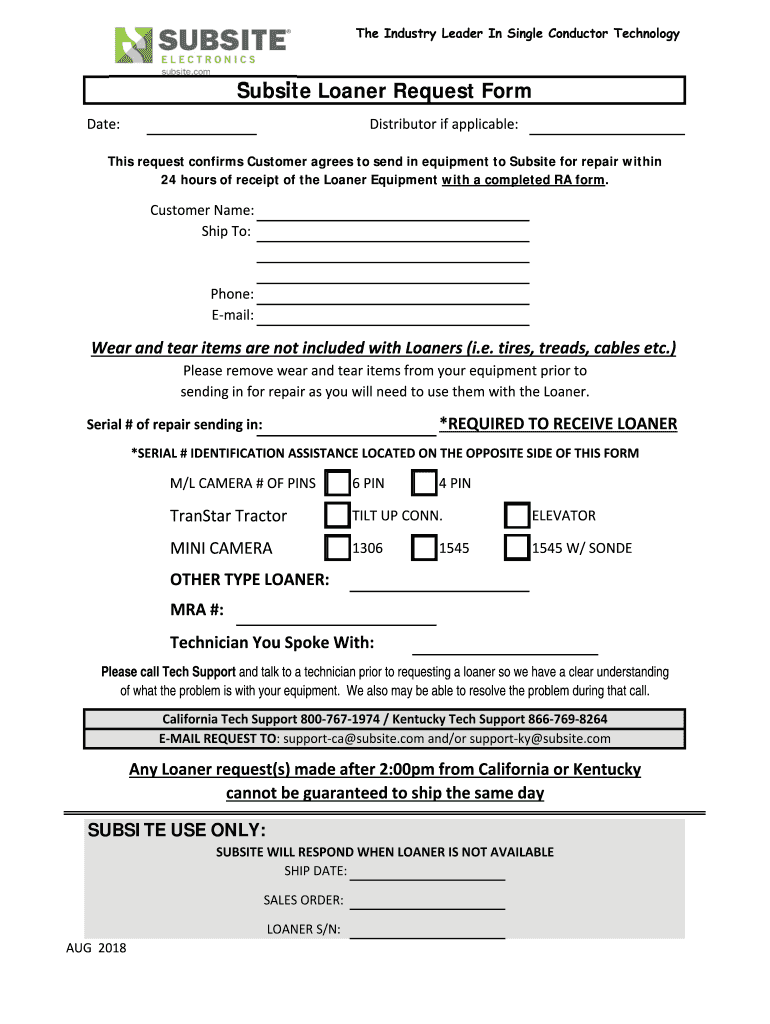 SUBSITE®
ELECTRONICS
subsite.com

The Industry Leader In Single Conductor Technology

Subsite Loaner Request Form

Date:

Distributor if applicable:

This request confirms Customer agrees to send in equipment to Subsite for repair within 24 hours of receipt of the Loaner Equipment with a completed RA form.

Customer Name:
Ship To:

Phone:
E-mail:

Wear and tear items are not included with Loaners (i.e. tires, treads, cables etc.)

Please remove wear and tear items from your equipment prior to sending in for repair as you will need to use them with the Loaner.

Serial # of repair sending in:

*REQUIRED TO RECEIVE LOANER

*SERIAL # IDENTIFICATION ASSISTANCE LOCATED ON THE OPPOSITE SIDE OF THIS FORM

M/L CAMERA # OF PINS 6 PIN 4 PIN

TranStar Tractor TILT UP CONN. ELEVATOR

MINI CAMERA 1306 1545 1545 W/ SONDE

OTHER TYPE LOANER:

MRA #:

Technician You Spoke With:

Please call Tech Support and talk to a technician prior to requesting a loaner so we have a clear understanding of what the problem is with your equipment. We also may be able to resolve the problem during that call.

California Tech Support 800-767-1974 / Kentucky Tech Support 866-769-8264
E-MAIL REQUEST TO: support-ca@subsite.com and/or support-ky@subsite.com

Any Loaner request(s) made after 2:00pm from California or Kentucky cannot be guaranteed to ship the same day

SUBSITE USE ONLY:

SUBSITE WILL RESPOND WHEN LOANER IS NOT AVAILABLE

SHIP DATE:

SALES ORDER:

LOANER S/N:

AUG 2018